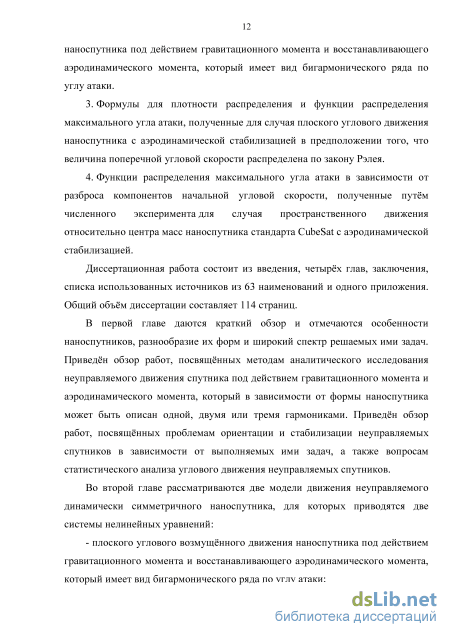 12

наноспутника под действием гравитационного момента и восстанавливающего аэродинамического момента, который имеет вид бигармонического ряда по углу атаки.

3. Формулы для плотности распределения и функции распределения максимального угла атаки, полученные для случая плоского углового движения наноспутника с аэродинамической стабилизацией в предположении того, что величина поперечной угловой скорости распределена по закону Рэлея.

4. Функции распределения максимального угла атаки в зависимости от разброса компонентов начальной угловой скорости, полученные путём численного эксперимента для случая пространственного движения относительно центра масс наноспутника стандарта CubeSat с аэродинамической стабилизацией.

Диссертационная работа состоит из введения, четырёх глав, заключения, списка использованных источников из 63 наименований и одного приложения. Общий объём диссертации составляет 114 страниц.

В первой главе даются краткий обзор и отмечаются особенности наноспутников, разнообразие их форм и широкий спектр решаемых ими задач. Приведён обзор работ, посвящённых методам аналитического исследования неуправляемого движения спутника под действием гравитационного момента и аэродинамического момента, который в зависимости от формы наноспутника может быть описан одной, двумя или тремя гармониками. Приведён обзор работ, посвящённых проблемам ориентации и стабилизации неуправляемых спутников в зависимости от выполняемых ими задач, а также вопросам статистического анализа углового движения неуправляемых спутников.

Во второй главе рассматриваются две модели движения неуправляемого динамически симметричного наноспутника, для которых приводятся две системы нелинейных уравнений:

- плоского углового возмущённого движения наноспутника под действием гравитационного момента и восстанавливающего аэродинамического момента, который имеет вид бигармонического ряда по углу атаки:

dsLib.net
библиотека диссертаций